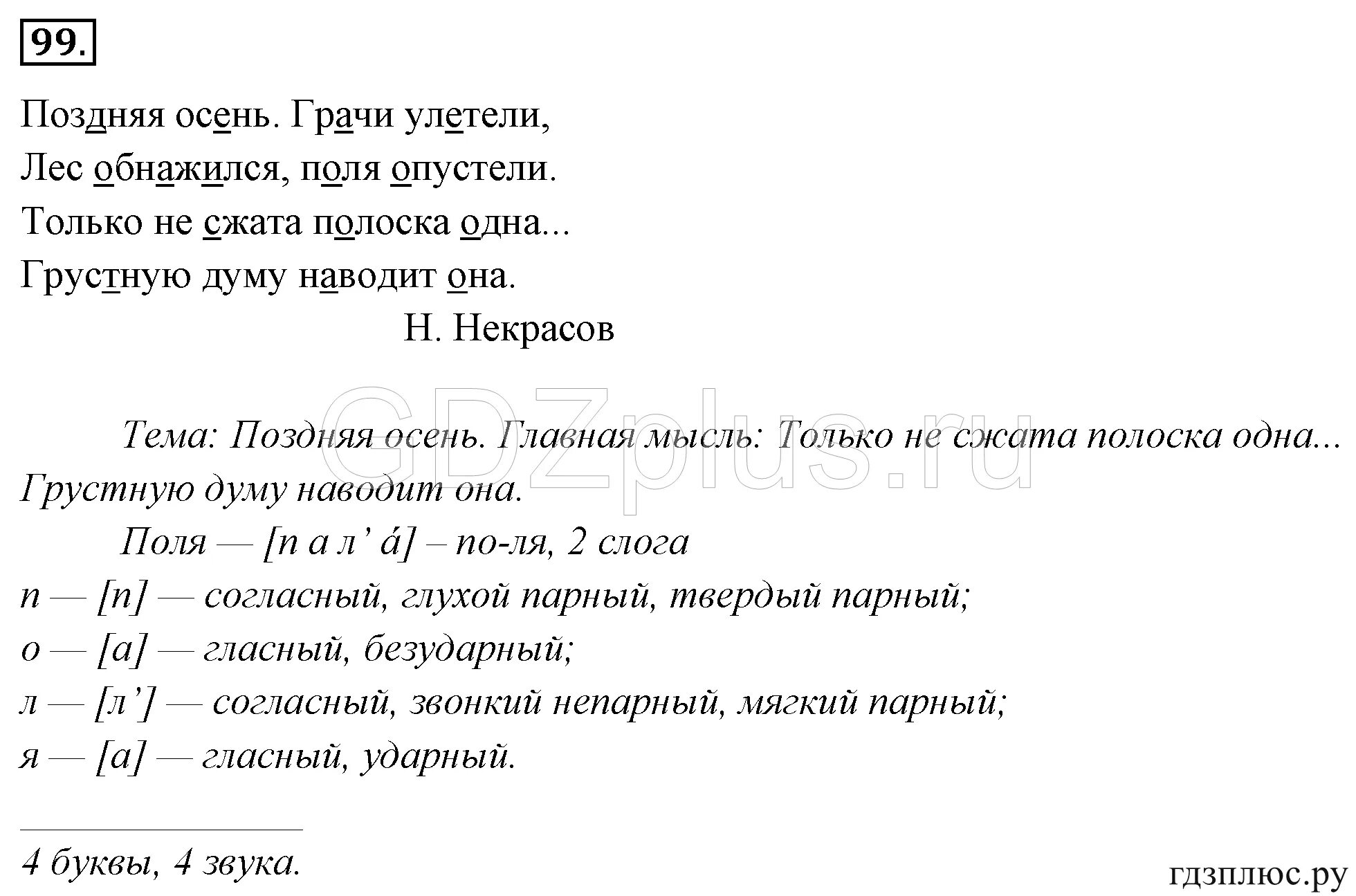 99.

Поздняя осень. Грачи улетели,
Лес обнажился, поля опустели.
Только не сжата полоска одна...
Грустную думу наводит она.

Н. Некрасов

GDZplus.ru

Тема: Поздняя осень. Главная мысль: Только не сжата полоска одна... Грустную думу наводит она.

Поля — [п а л’ á] – по-ля, 2 слога
п — [п] — согласный, глухой парный, твердый парный;
о — [а] — гласный, безударный;
л — [л’] — согласный, звонкий непарный, мягкий парный;
я — [а] — гласный, ударный.

4 буквы, 4 звука.

гдзплюс.ру